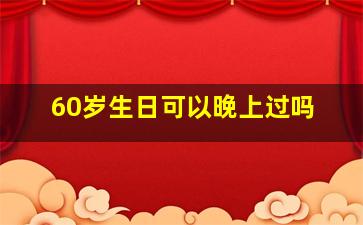 60岁生日可以晚上过吗